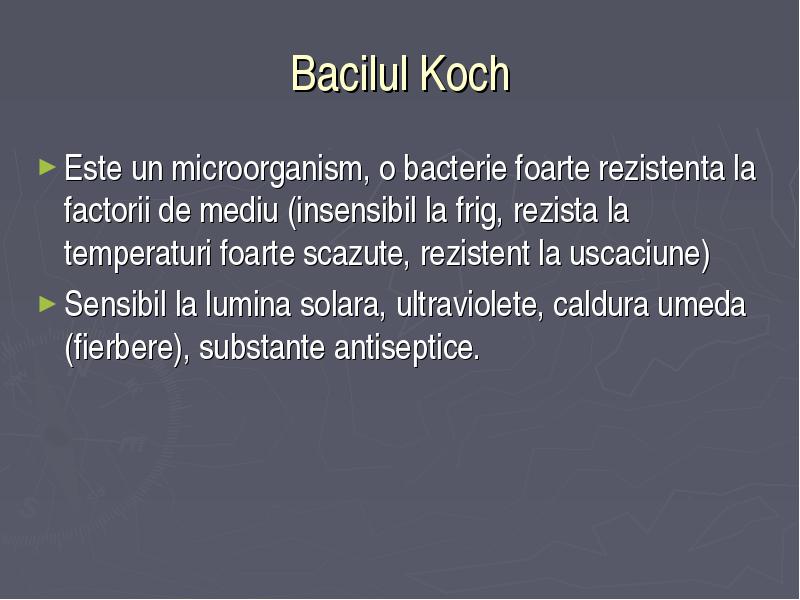 Bacilul Koch

► Este un microorganism, o bacterie foarte rezistenta la factorii de mediu (insensibil la frig, rezista la temperaturi foarte scazute, rezistent la uscaciune)

► Sensibil la lumina solara, ultraviolete, caldura umeda (fierbere), substante antiseptice.